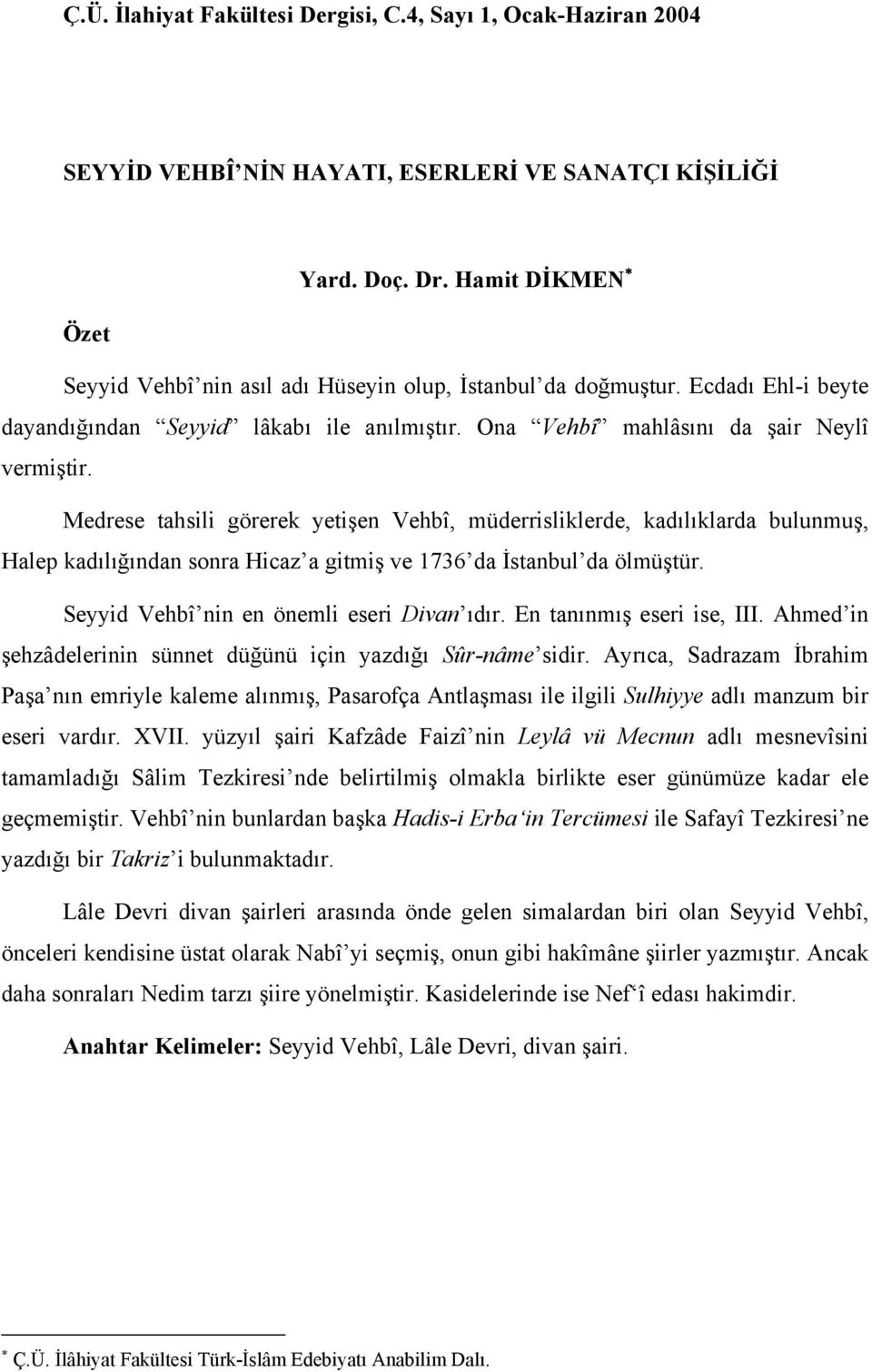 Ç.Ü. İlahiyat Fakültesi Dergisi, C.4, Sayı 1, Ocak-Haziran 2004

SEYYİD VEHBÎ'NİN HAYATI, ESERLERİ VE SANATÇI KİŞİLİĞİ

Yard. Doç. Dr. Hamit DİKMEN*

Özet

Seyyid Vehbî'nin asıl adı Hüseyin olup, İstanbul'da doğmuştur. Ecdadı Ehl-i beyte dayandığından "Seyyid" lâkabı ile anılmıştır. Ona "Vehbî" mahlâsını da şair Neylî vermiştir.

Medrese tahsili görerek yetişen Vehbî, müderrisliklerde, kadılıklarda bulunmuş, Halep kadılığından sonra Hicaz'a gitmiş ve 1736'da İstanbul'da ölmüştür.

Seyyid Vehbî'nin en önemli eseri Divan'ıdır. En tanınmış eseri ise, III. Ahmed'in şehzâdelerinin sünnet düğünü için yazdığı Sûr-nâme'sidir. Ayrıca, Sadrazam İbrahim Paşa'nın emriyle kaleme alınmış, Pasarofça Antlaşması ile ilgili Sulhiyye adlı manzum bir eseri vardır. XVII. yüzyıl şairi Kafzâde Faizî'nin Leylâ vü Mecnun adlı mesnevîsini tamamladığı Sâlim Tezkiresi'nde belirtilmiş olmakla birlikte eser günümüze kadar ele geçmemiştir. Vehbî'nin bunlardan başka Hadis-i Erba'in Tercümesi ile Safayî Tezkiresi'ne yazdığı bir Takriz'i bulunmaktadır.

Lâle Devri divan şairleri arasında önde gelen simalardan biri olan Seyyid Vehbî, önceleri kendisine üstat olarak Nabî'yi seçmiş, onun gibi hakîmâne şiirler yazmıştır. Ancak daha sonraları Nedim tarzı şiire yönelmiştir. Kasidelerinde ise Nef'î edası hakimdir.

Anahtar Kelimeler: Seyyid Vehbî, Lâle Devri, divan şairi.

* Ç.Ü. İlâhiyat Fakültesi Türk-İslâm Edebiyatı Anabilim Dalı.